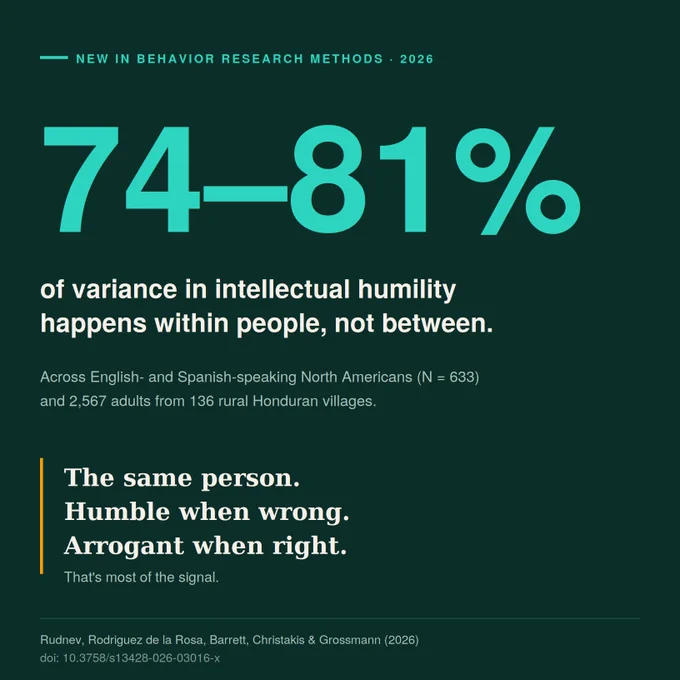 NEW IN BEHAVIOR RESEARCH METHODS · 2026

74–81%

of variance in intellectual humility happens within people, not between.

Across English- and Spanish-speaking North Americans (N = 633) and 2,567 adults from 136 rural Honduran villages.

The same person.
Humble when wrong.
Arrogant when right.
That's most of the signal.

Rudnev, Rodriguez de la Rosa, Barrett, Christakis & Grossmann (2026)
doi: 10.3758/s13428-026-03016-x